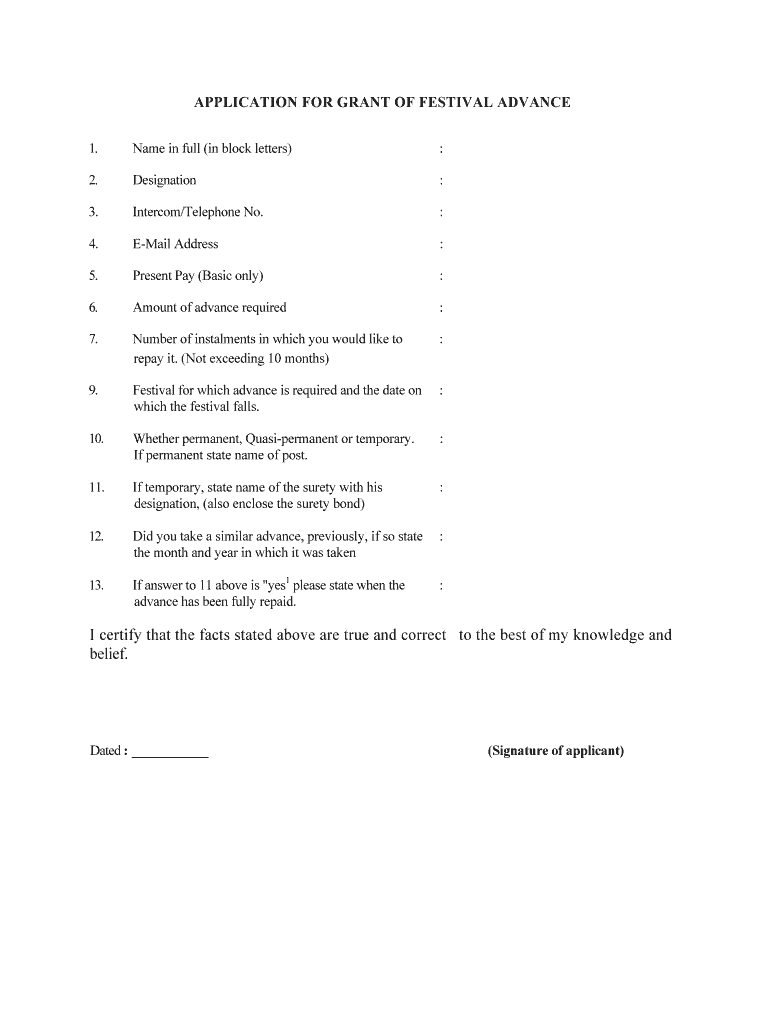 APPLICATION FOR GRANT OF FESTIVAL ADVANCE

1. Name in full (in block letters) :

2. Designation :

3. Intercom/Telephone No. :

4. E-Mail Address :

5. Present Pay (Basic only) :

6. Amount of advance required :

7. Number of instalments in which you would like to repay it. (Not exceeding 10 months) :

9. Festival for which advance is required and the date on which the festival falls. :

10. Whether permanent, Quasi-permanent or temporary. If permanent state name of post. :

11. If temporary, state name of the surety with his designation, (also enclose the surety bond) :

12. Did you take a similar advance, previously, if so state the month and year in which it was taken :

13. If answer to 11 above is "yes' please state when the advance has been fully repaid. :

I certify that the facts stated above are true and correct to the best of my knowledge and belief.

Dated : ___________

(Signature of applicant)